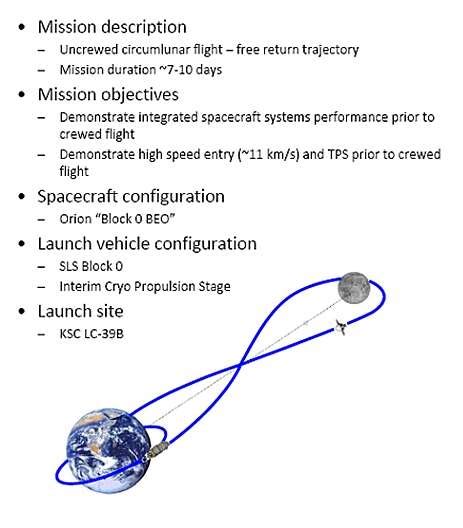 • Mission description
– Uncrewed circumlunar flight – free return trajectory
– Mission duration ~7-10 days

• Mission objectives
– Demonstrate integrated spacecraft systems performance prior to crewed flight
– Demonstrate high speed entry (~11 km/s) and TPS prior to crewed flight

• Spacecraft configuration
– Orion "Block 0 BEO"

• Launch vehicle configuration
– SLS Block 0
– Interim Cryo Propulsion Stage

• Launch site
– KSC LC-39B